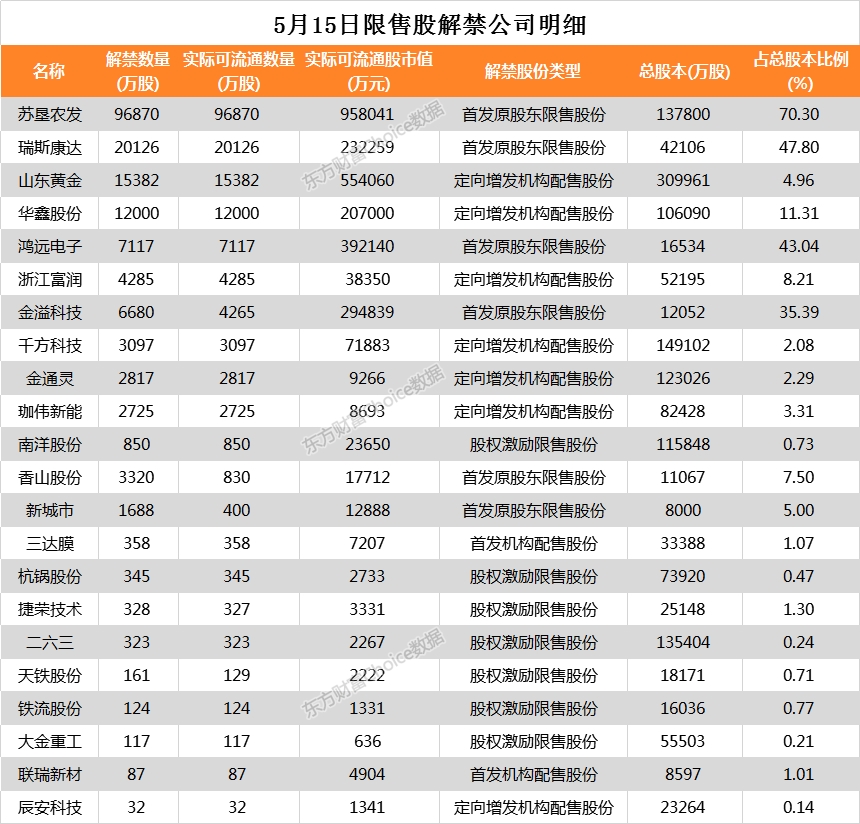 5月15日限售股解禁公司明细

| 名称 | 解禁数量(万股) | 实际可流通数量(万股) | 实际可流通股市值(万元) | 解禁股份类型 | 总股本(万股) | 占总股本比例(%) |
|---|---|---|---|---|---|---|
| 苏垦农发 | 96870 | 96870 | 958041 | 首发原股东限售股份 | 137800 | 70.30 |
| 瑞斯康达 | 20126 | 20126 | 232259 | 首发原股东限售股份 | 42106 | 47.80 |
| 山东黄金 | 15382 | 15382 | 554060 | 定向增发机构配售股份 | 309961 | 4.96 |
| 华鑫股份 | 12000 | 12000 | 207000 | 定向增发机构配售股份 | 106090 | 11.31 |
| 鸿远电子 | 7117 | 7117 | 392140 | 首发原股东限售股份 | 16534 | 43.04 |
| 浙江富润 | 4285 | 4285 | 38350 | 定向增发机构配售股份 | 52195 | 8.21 |
| 金溢科技 | 6680 | 4265 | 294839 | 首发原股东限售股份 | 12052 | 35.39 |
| 千方科技 | 3097 | 3097 | 71883 | 定向增发机构配售股份 | 149102 | 2.08 |
| 金通灵 | 2817 | 2817 | 9266 | 定向增发机构配售股份 | 123026 | 2.29 |
| 珈伟新能 | 2725 | 2725 | 8693 | 定向增发机构配售股份 | 82428 | 3.31 |
| 南洋股份 | 850 | 850 | 23650 | 股权激励限售股份 | 115848 | 0.73 |
| 香山股份 | 3320 | 830 | 17712 | 首发原股东限售股份 | 11067 | 7.50 |
| 新城市 | 1688 | 400 | 12888 | 首发原股东限售股份 | 8000 | 5.00 |
| 三达膜 | 358 | 358 | 7207 | 首发机构配售股份 | 33388 | 1.07 |
| 杭锅股份 | 345 | 345 | 2733 | 股权激励限售股份 | 73920 | 0.47 |
| 捷荣技术 | 328 | 327 | 3331 | 股权激励限售股份 | 25148 | 1.30 |
| 二六三 | 323 | 323 | 2267 | 股权激励限售股份 | 135404 | 0.24 |
| 天铁股份 | 161 | 129 | 2222 | 股权激励限售股份 | 18171 | 0.71 |
| 铁流股份 | 124 | 124 | 1331 | 股权激励限售股份 | 16036 | 0.77 |
| 大金重工 | 117 | 117 | 636 | 股权激励限售股份 | 55503 | 0.21 |
| 联瑞新材 | 87 | 87 | 4904 | 首发机构配售股份 | 8597 | 1.01 |
| 辰安科技 | 32 | 32 | 1341 | 定向增发机构配售股份 | 23264 | 0.14 |

东方财富Choice数据